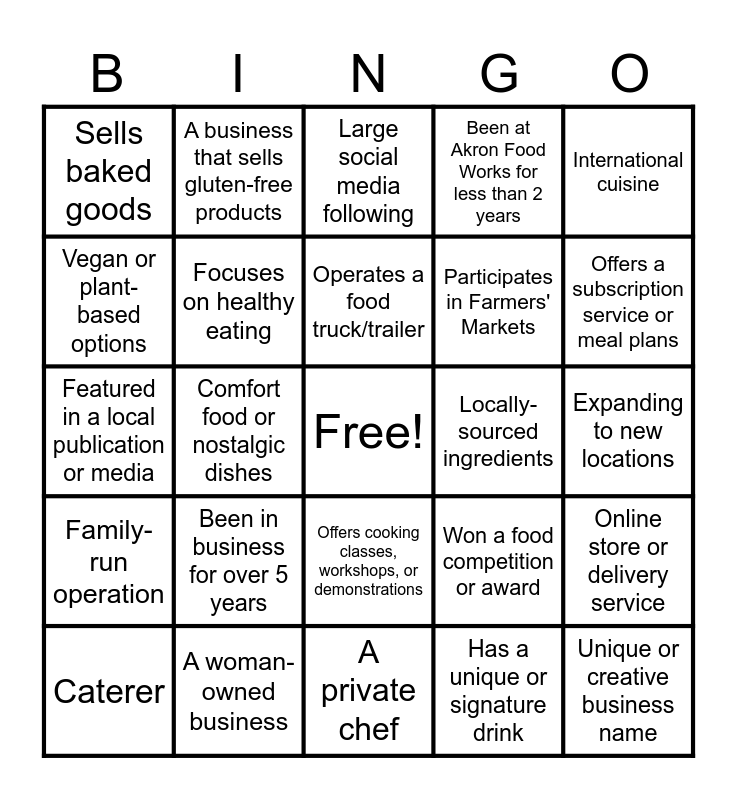 | B | I | N | G | O |
|---|---|---|---|---|
| Sells baked goods | A business that sells gluten-free products | Large social media following | Been at Akron Food Works for less than 2 years | International cuisine |
| Vegan or plant-based options | Focuses on healthy eating | Operates a food truck/trailer | Participates in Farmers' Markets | Offers a subscription service or meal plans |
| Featured in a local publication or media | Comfort food or nostalgic dishes | Free! | Locally-sourced ingredients | Expanding to new locations |
| Family-run operation | Been in business for over 5 years | Offers cooking classes, workshops, or demonstrations | Won a food competition or award | Online store or delivery service |
| Caterer | A woman-owned business | A private chef | Has a unique or signature drink | Unique or creative business name |